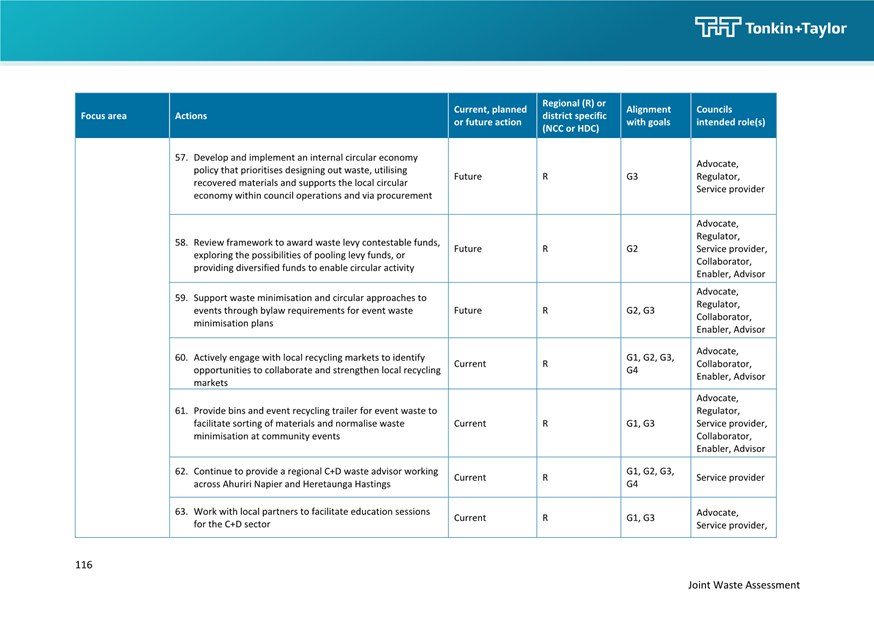 Tonkin+Taylor

| Focus area | Actions | Current, planned or future action | Regional (R) or district specific (NCC or HDC) | Alignment with goals | Councils intended role(s) |
|---|---|---|---|---|---|
| | 57. Develop and implement an internal circular economy policy that prioritises designing out waste, utilising recovered materials and supports the local circular economy within council operations and via procurement | Future | R | G3 | Advocate, Regulator, Service provider |
| | 58. Review framework to award waste levy contestable funds, exploring the possibilities of pooling levy funds, or providing diversified funds to enable circular activity | Future | R | G2 | Advocate, Regulator, Service provider, Collaborator, Enabler, Advisor |
| | 59. Support waste minimisation and circular approaches to events through bylaw requirements for event waste minimisation plans | Future | R | G2, G3 | Advocate, Regulator, Collaborator, Enabler, Advisor |
| | 60. Actively engage with local recycling markets to identify opportunities to collaborate and strengthen local recycling markets | Current | R | G1, G2, G3, G4 | Advocate, Collaborator, Enabler, Advisor |
| | 61. Provide bins and event recycling trailer for event waste to facilitate sorting of materials and normalise waste minimisation at community events | Current | R | G1, G3 | Advocate, Regulator, Service provider, Collaborator, Enabler, Advisor |
| | 62. Continue to provide a regional C+D waste advisor working across Ahuriri Napier and Heretaunga Hastings | Current | R | G1, G2, G3, G4 | Service provider |
| | 63. Work with local partners to facilitate education sessions for the C+D sector | Current | R | G1, G3 | Advocate, Service provider, |

116

Joint Waste Assessment